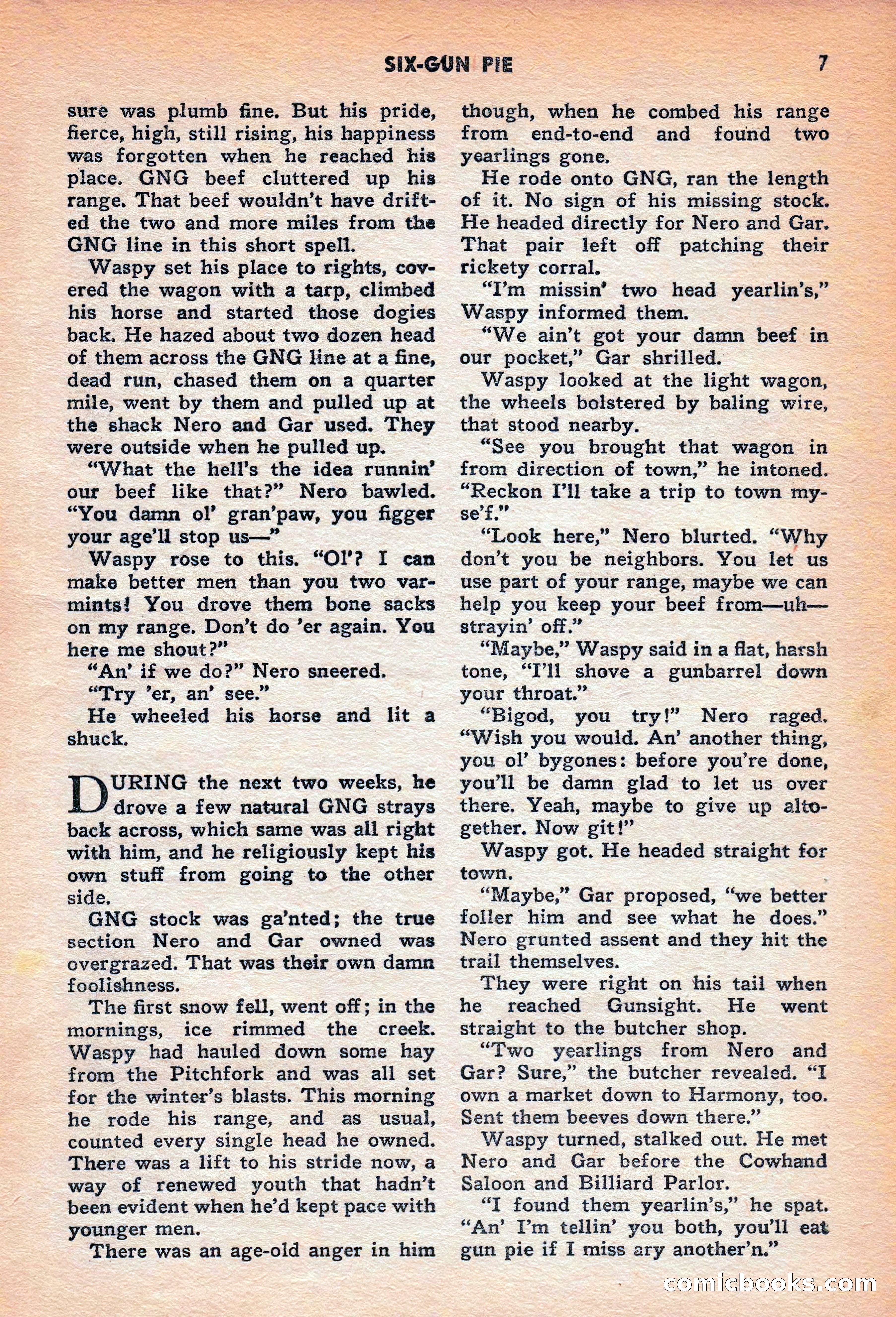 SIX-GUN PIE 7

sure was plumb fine. But his pride, fierce, high, still rising, his happiness was forgotten when he reached his place. GNG beef cluttered up his range. That beef wouldn't have drifted the two and more miles from the GNG line in this short spell.

Waspy set his place to rights, covered the wagon with a tarp, climbed his horse and started those dogies back. He hazed about two dozen head of them across the GNG line at a fine, dead run, chased them on a quarter mile, went by them and pulled up at the shack Nero and Gar used. They were outside when he pulled up.

"What the hell's the idea runnin' our beef like that?" Nero bawled. "You damn ol' gran'paw, you figger your age'll stop us—"

Waspy rose to this. "Ol'? I can make better men than you two varmints! You drove them bone sacks on my range. Don't do 'er again. You here me shout?"

"An' if we do?" Nero sneered.

"Try 'er, an' see."

He wheeled his horse and lit a shuck.

DURING the next two weeks, he drove a few natural GNG strays back across, which same was all right with him, and he religiously kept his own stuff from going to the other side.

GNG stock was ga'nted; the true section Nero and Gar owned was overgrazed. That was their own damn foolishness.

The first snow fell, went off; in the mornings, ice rimmed the creek. Waspy had hauled down some hay from the Pitchfork and was all set for the winter's blasts. This morning he rode his range, and as usual, counted every single head he owned. There was a lift to his stride now, a way of renewed youth that hadn't been evident when he'd kept pace with younger men.

There was an age-old anger in him though, when he combed his range from end-to-end and found two yearlings gone.

He rode onto GNG, ran the length of it. No sign of his missing stock. He headed directly for Nero and Gar. That pair left off patching their rickety corral.

"I'm missin' two head yearlin's," Waspy informed them.

"We ain't got your damn beef in our pocket," Gar shrilled.

Waspy looked at the light wagon, the wheels bolstered by baling wire, that stood nearby.

"See you brought that wagon in from direction of town," he intoned. "Reckon I'll take a trip to town myse'f."

"Look here," Nero blurted. "Why don't you be neighbors. You let us use part of your range, maybe we can help you keep your beef from—uh—strayin' off."

"Maybe," Waspy said in a flat, harsh tone, "I'll shove a gunbarrel down your throat."

"Bigod, you try!" Nero raged. "Wish you would. An' another thing, you ol' bygones: before you're done, you'll be damn glad to let us over there. Yeah, maybe to give up altogether. Now git!"

Waspy got. He headed straight for town.

"Maybe," Gar proposed, "we better foller him and see what he does." Nero grunted assent and they hit the trail themselves.

They were right on his tail when he reached Gunsight. He went straight to the butcher shop.

"Two yearlings from Nero and Gar? Sure," the butcher revealed. "I own a market down to Harmony, too. Sent them beeves down there."

Waspy turned, stalked out. He met Nero and Gar before the Cowhand Saloon and Billiard Parlor.

"I found them yearlin's," he spat. "An' I'm tellin' you both, you'll eat gun pie if I miss ary another'n."

comicbooks.com